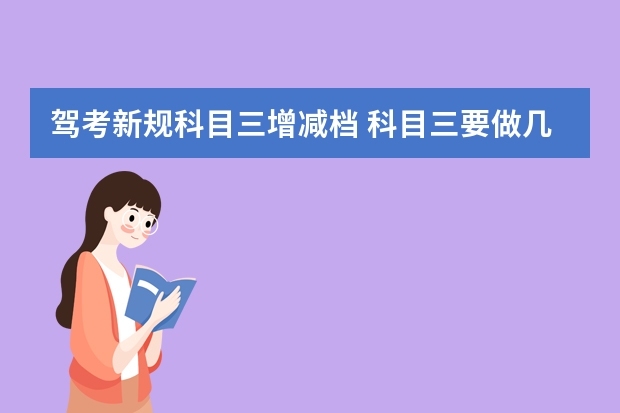 驾考新规科目三增减档 科目三要做几